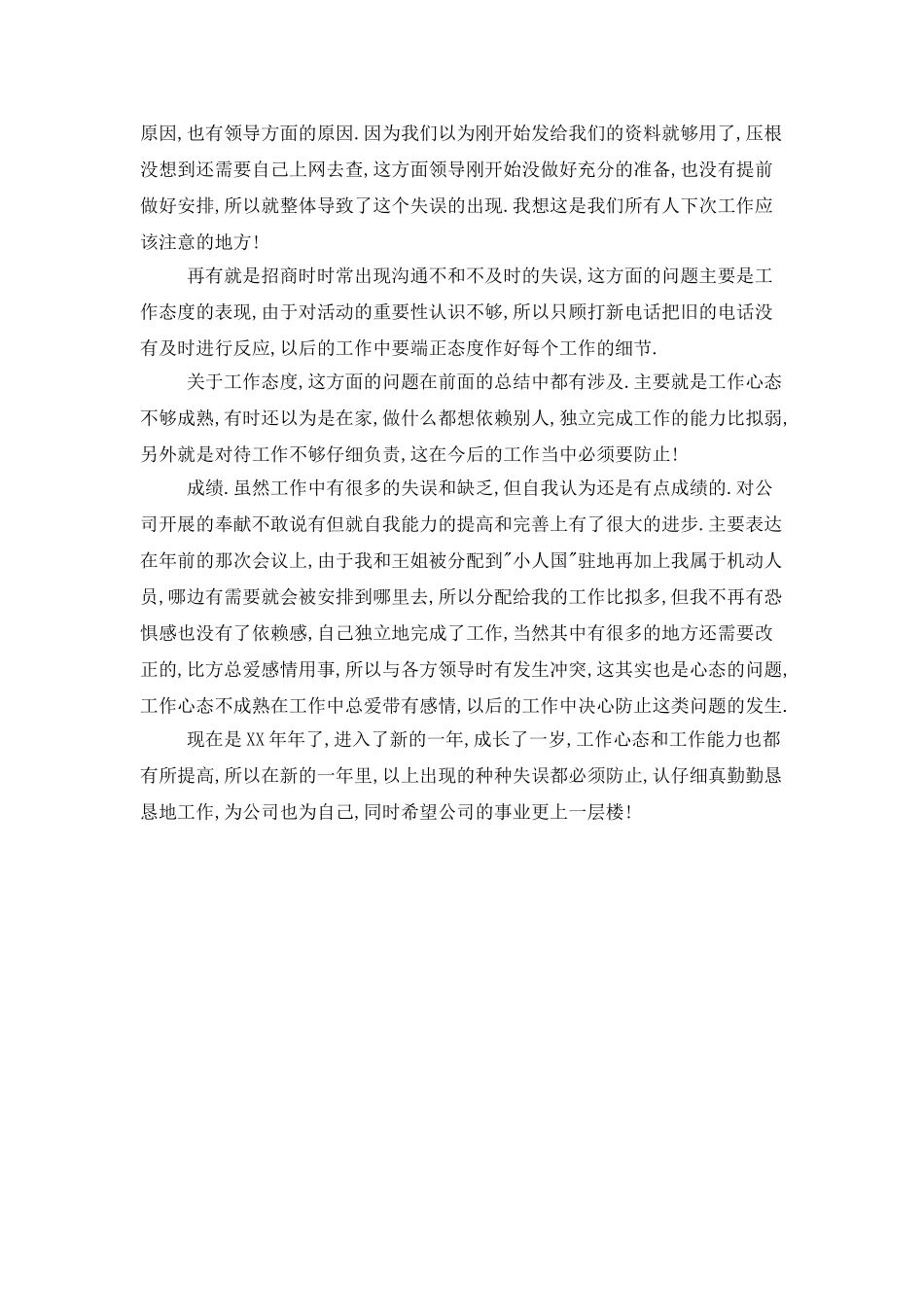 原因,也有领导方面的原因.因为我们以为刚开始发给我们的资料就够用了,压根没想到还需要自己上网去查,这方面领导刚开始没做好充分的准备,也没有提前做好安排,所以就整体导致了这个失误的出现.我想这是我们所有人下次工作应该注意的地方!

再有就是招商时时常出现沟通不和不及时的失误,这方面的问题主要是工作态度的表现,由于对活动的重要性认识不够,所以只顾打新电话把旧的电话没有及时进行反应,以后的工作中要端正态度作好每个工作的细节.

关于工作态度,这方面的问题在前面的总结中都有涉及.主要就是工作心态不够成熟,有时还以为是在家,做什么都想依赖别人,独立完成工作的能力比拟弱,另外就是对待工作不够仔细负责,这在今后的工作当中必须要防止!

成绩.虽然工作中有很多的失误和缺乏,但自我认为还是有点成绩的.对公司开展的奉献不敢说有但就自我能力的提高和完善上有了很大的进步.主要表达在年前的那次会议上,由于我和王姐被分配到"小人国"驻地再加上我属于机动人员,哪边有需要就会被安排到哪里去,所以分配给我的工作比拟多,但我不再有恐惧感也没有了依赖感,自己独立地完成了工作,当然其中有很多的地方还需要改正的,比方总爱感情用事,所以与各方领导时有发生冲突,这其实也是心态的问题,工作心态不成熟在工作中总爱带有感情,以后的工作中决心防止这类问题的发生.

现在是XX年年了,进入了新的一年,成长了一岁,工作心态和工作能力也都有所提高,所以在新的一年里,以上出现的种种失误都必须防止,认仔细真勤勤恳恳地工作,为公司也为自己,同时希望公司的事业更上一层楼!